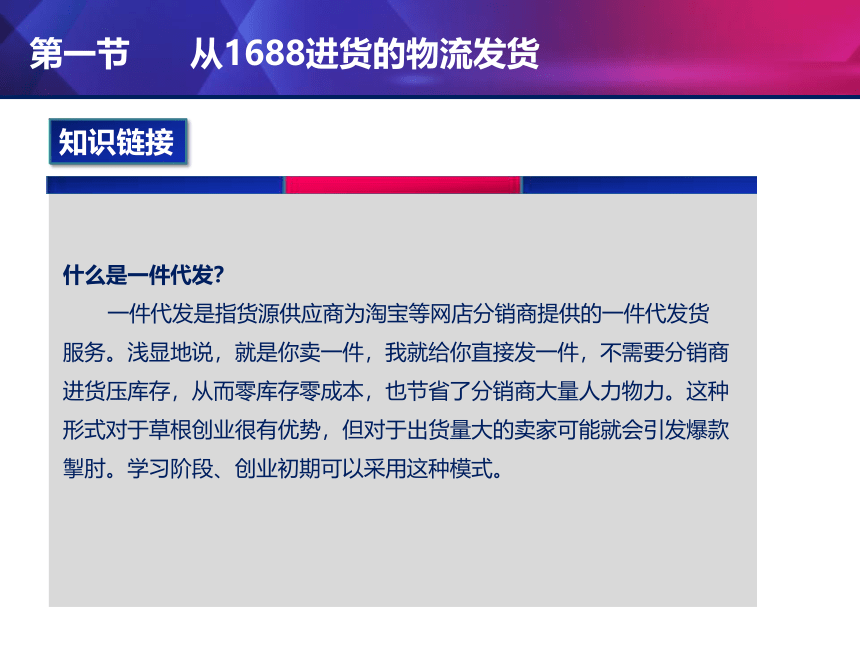 第一节　　从1688进货的物流发货

知识链接

什么是一件代发?

一件代发是指货源供应商为淘宝等网店分销商提供的一件代发货服务。浅显地说，就是你卖一件，我就给你直接发一件，不需要分销商进货压库存，从而零库存零成本，也节省了分销商大量人力物力。这种形式对于草根创业很有优势，但对于出货量大的卖家可能就会引发爆款掣肘。学习阶段、创业初期可以采用这种模式。